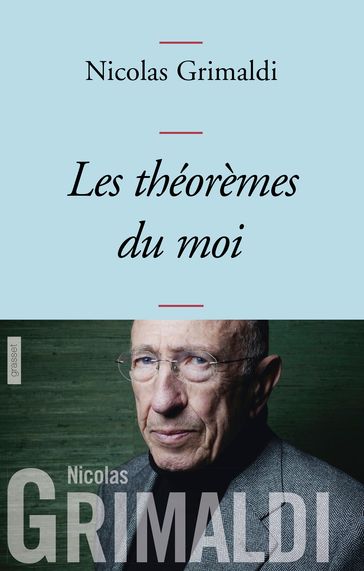 Nicolas Grimaldi

Les théorèmes du moi

grasset

Nicolas
GRIMALDI